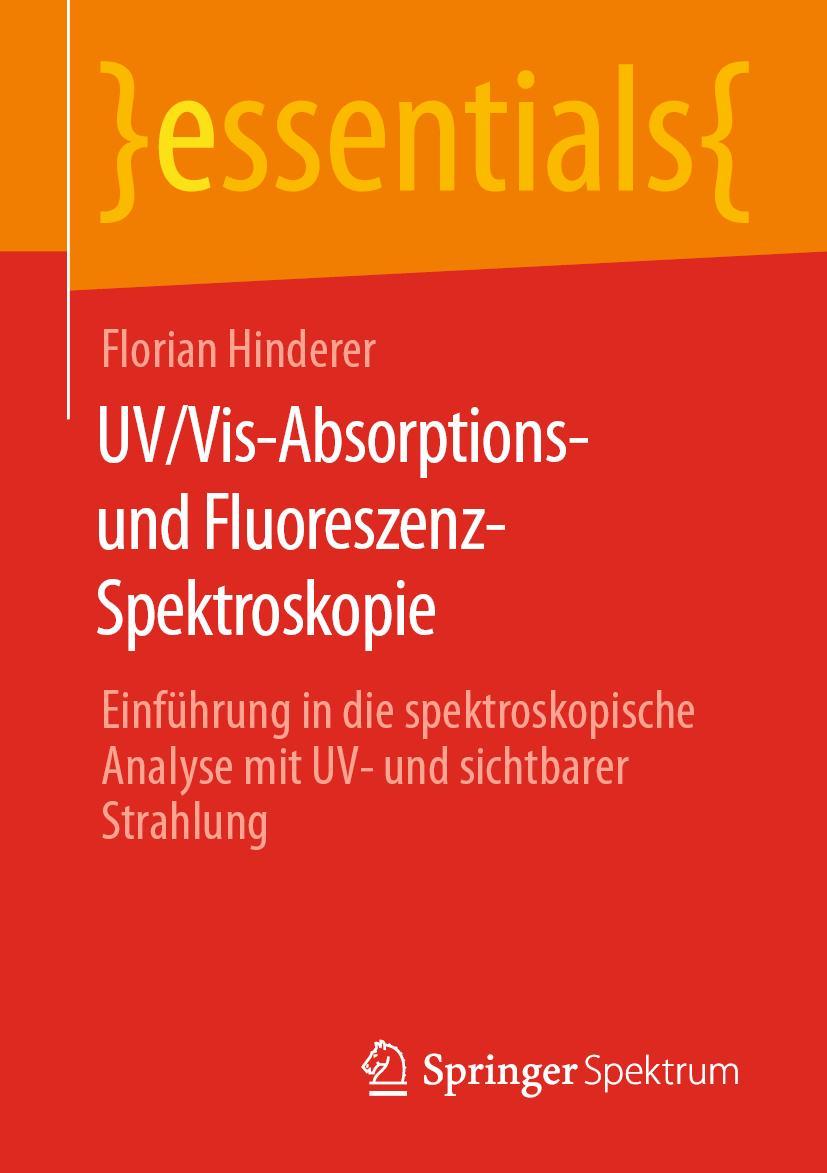 }essentials{

Florian Hinderer

UV/Vis-Absorptions- und Fluoreszenz-Spektroskopie

Einführung in die spektroskopische Analyse mit UV- und sichtbarer Strahlung

Springer Spektrum